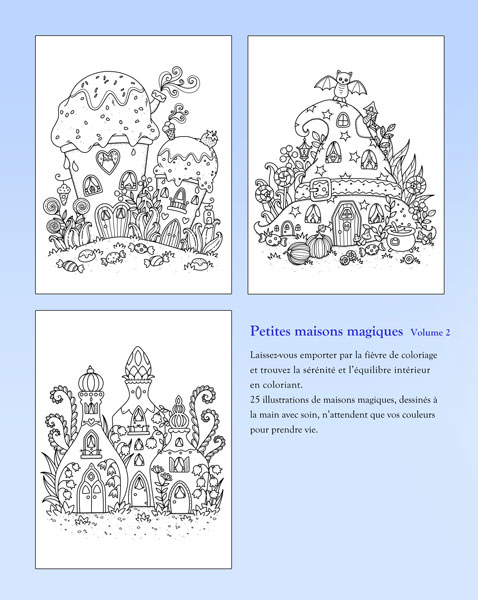 Petites maisons magiques Volume 2

Laissez-vous emporter par la fièvre de coloriage et trouvez la sérénité et l'équilibre intérieur en coloriant.
25 illustrations de maisons magiques, dessinés à la main avec soin, n'attendent que vos couleurs pour prendre vie.